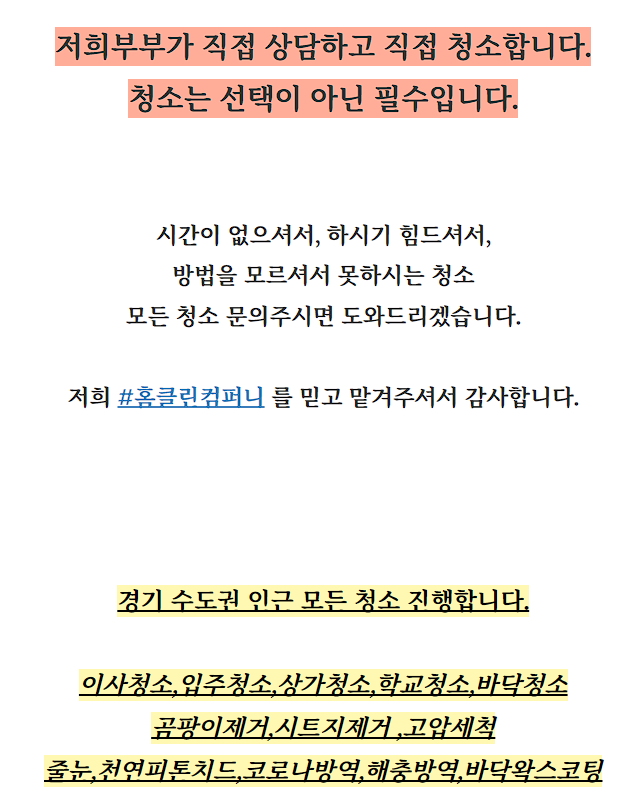 저희부부가 직접 상담하고 직접 청소합니다.
청소는 선택이 아닌 필수입니다.

시간이 없으셔서, 하시기 힘드셔서,
방법을 모르셔서 못하시는 청소
모든 청소 문의주시면 도와드리겠습니다.

저희 #홈클린컴퍼니 를 믿고 맡겨주셔서 감사합니다.

경기 수도권 인근 모든 청소 진행합니다.

이사청소,입주청소,상가청소,학교청소,바닥청소
곰팡이제거,시트지제거 ,고압세척
줄눈,천연피톤치드,코로나방역,해충방역,바닥왁스코팅